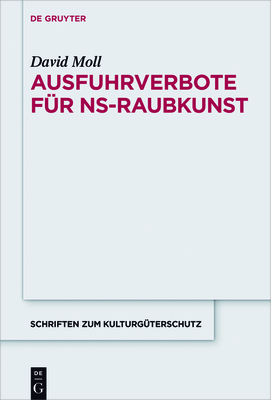 DE GRUYTER

David Moll

AUSFUHRVERBOTE FÜR NS-RAUBKUNST

SCHRIFTEN ZUM KULTURGÜTERSCHUTZ

DE
G